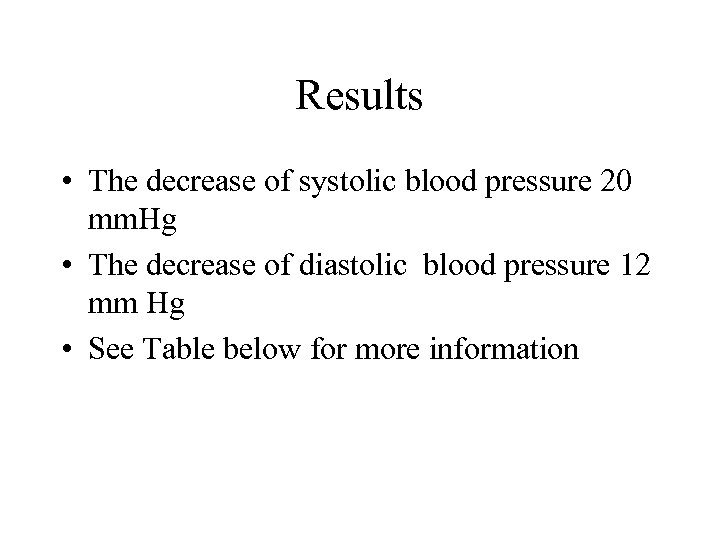 Results

• The decrease of systolic blood pressure 20 mmHg
• The decrease of diastolic blood pressure 12 mm Hg
• See Table below for more information